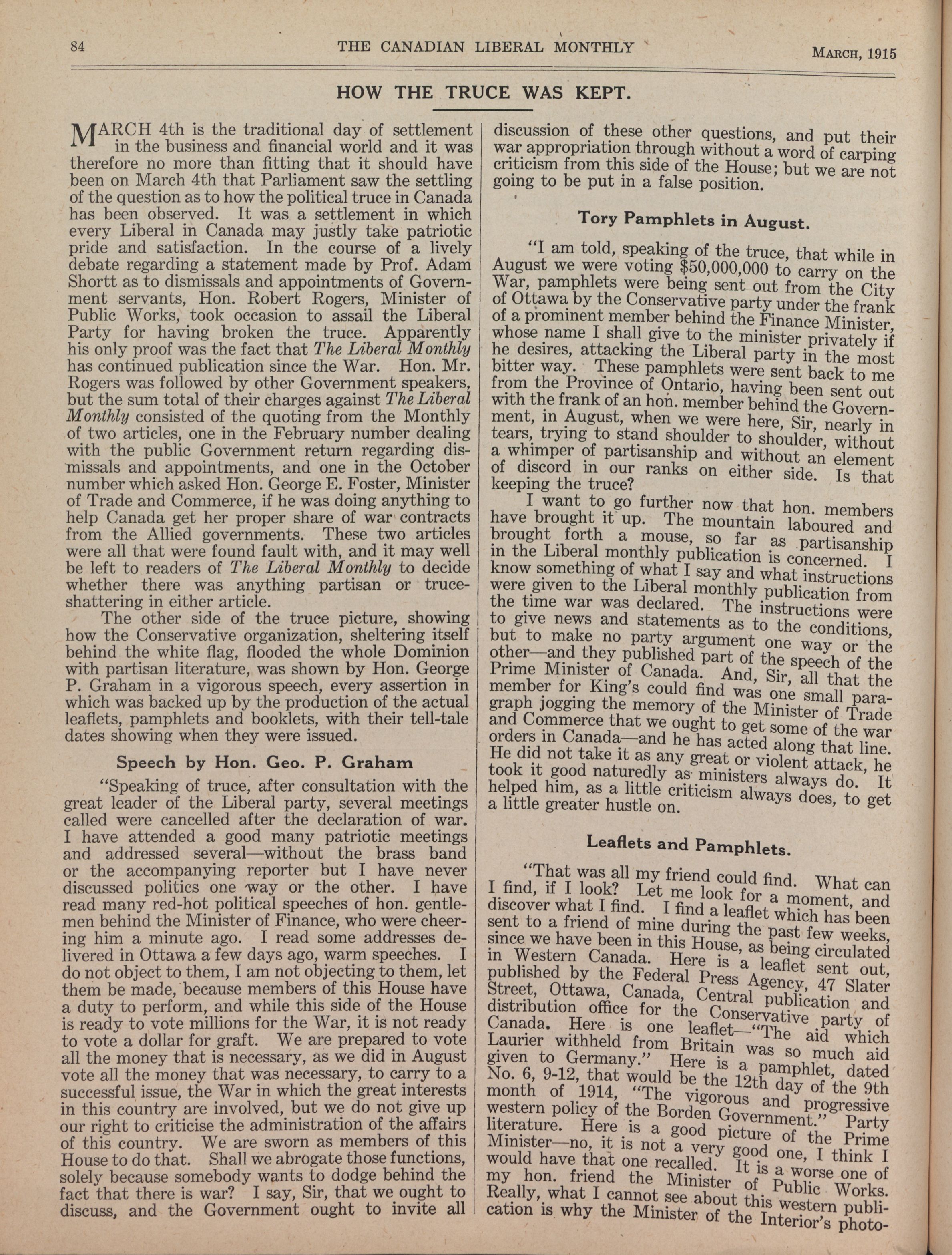 84 THE CANADIAN LIBERAL MONTHLY March, 1915

HOW THE TRUCE WAS KEPT.

MARCH 4th is the traditional day of settlement in the business and financial world and it was therefore no more than fitting that it should have been on March 4th that Parliament saw the settling of the question as to how the political truce in Canada has been observed. It was a settlement in which every Liberal in Canada may justly take patriotic pride and satisfaction. In the course of a lively debate regarding a statement made by Prof. Adam Shortt as to dismissals and appointments of Government servants, Hon. Robert Rogers, Minister of Public Works, took occasion to assail the Liberal Party for having broken the truce. Apparently his only proof was the fact that The Liberal Monthly has continued publication since the War. Hon. Mr. Rogers was followed by other Government speakers, but the sum total of their charges against The Liberal Monthly consisted of the quoting from the Monthly of two articles, one in the February number dealing with the public Government return regarding dismissals and appointments, and one in the October number which asked Hon. George E. Foster, Minister of Trade and Commerce, if he was doing anything to help Canada get her proper share of war contracts from the Allied governments. These two articles were all that were found fault with, and it may well be left to readers of The Liberal Monthly to decide whether there was anything partisan or truce-shattering in either article.

The other side of the truce picture, showing how the Conservative organization, sheltering itself behind the white flag, flooded the whole Dominion with partisan literature, was shown by Hon. George P. Graham in a vigorous speech, every assertion in which was backed up by the production of the actual leaflets, pamphlets and booklets, with their tell-tale dates showing when they were issued.

Speech by Hon. Geo. P. Graham

"Speaking of truce, after consultation with the great leader of the Liberal party, several meetings called were cancelled after the declaration of war. I have attended a good many patriotic meetings and addressed several—without the brass band or the accompanying reporter but I have never discussed politics one way or the other. I have read many red-hot political speeches of hon. gentlemen behind the Minister of Finance, who were cheering him a minute ago. I read some addresses delivered in Ottawa a few days ago, warm speeches. I do not object to them, I am not objecting to them, let them be made, because members of this House have a duty to perform, and while this side of the House is ready to vote millions for the War, it is not ready to vote a dollar for graft. We are prepared to vote all the money that is necessary, as we did in August vote all the money that was necessary, to carry to a successful issue, the War in which the great interests in this country are involved, but we do not give up our right to criticise the administration of the affairs of this country. We are sworn as members of this House to do that. Shall we abrogate those functions, solely because somebody wants to dodge behind the fact that there is war? I say, Sir, that we ought to discuss, and the Government ought to invite all discussion of these other questions, and put their war appropriation through without a word of carping criticism from this side of the House; but we are not going to be put in a false position.

Tory Pamphlets in August.

"I am told, speaking of the truce, that while in August we were voting $50,000,000 to carry on the War, pamphlets were being sent out from the City of Ottawa by the Conservative party under the frank of a prominent member behind the Finance Minister, whose name I shall give to the minister privately if he desires, attacking the Liberal party in the most bitter way. These pamphlets were sent back to me from the Province of Ontario, having been sent out with the frank of an hon. member behind the Government, in August, when we were here, Sir, nearly in tears, trying to stand shoulder to shoulder, without a whimper of partisanship and without an element of discord in our ranks on either side. Is that keeping the truce?

I want to go further now that hon. members have brought it up. The mountain laboured and brought forth a mouse, so far as partisanship in the Liberal monthly publication is concerned. I know something of what I say and what instructions were given to the Liberal monthly publication from the time war was declared. The instructions were to give news and statements as to the conditions, but to make no party argument one way or the other—and they published part of the speech of the Prime Minister of Canada. And, Sir, all that the member for King's could find was one small paragraph jogging the memory of the Minister of Trade and Commerce that we ought to get some of the war orders in Canada—and he has acted along that line. He did not take it as any great or violent attack, he took it good naturedly as ministers always do. It helped him, as a little criticism always does, to get a little greater hustle on.

Leaflets and Pamphlets.

"That was all my friend could find. What can I find, if I look? Let me look for a moment, and discover what I find. I find a leaflet which has been sent to a friend of mine during the past few weeks, since we have been in this House, as being circulated in Western Canada. Here is a leaflet sent out, published by the Federal Press Agency, 47 Slater Street, Ottawa, Canada, Central publication and distribution office for the Conservative party of Canada. Here is one leaflet—"The aid which Laurier withheld from Britain was so much aid given to Germany." Here is a pamphlet, dated No. 6, 9-12, that would be the 12th day of the 9th month of 1914, "The vigorous and progressive western policy of the Borden Government." Party literature. Here is a good picture of the Prime Minister—no, it is not a very good one, I think I would have that one recalled. It is a worse one of my hon. friend the Minister of Public Works. Really, what I cannot see about this western publication is why the Minister of the Interior's photo-